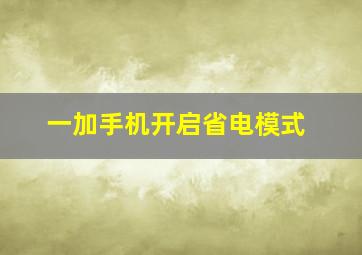 一加手机开启省电模式